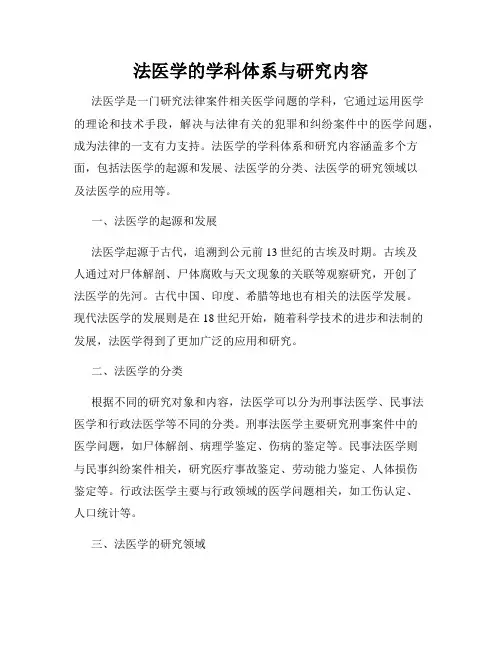 法医学的学科体系与研究内容

法医学是一门研究法律案件相关医学问题的学科，它通过运用医学的理论和技术手段，解决与法律有关的犯罪和纠纷案件中的医学问题，成为法律的一支有力支持。法医学的学科体系和研究内容涵盖多个方面，包括法医学的起源和发展、法医学的分类、法医学的研究领域以及法医学的应用等。

一、法医学的起源和发展

法医学起源于古代，追溯到公元前13世纪的古埃及时期。古埃及人通过对尸体解剖、尸体腐败与天文现象的关联等观察研究，开创了法医学的先河。古代中国、印度、希腊等地也有相关的法医学发展。现代法医学的发展则是在18世纪开始，随着科学技术的进步和法制的发展，法医学得到了更加广泛的应用和研究。

二、法医学的分类

根据不同的研究对象和内容，法医学可以分为刑事法医学、民事法医学和行政法医学等不同的分类。刑事法医学主要研究刑事案件中的医学问题，如尸体解剖、病理学鉴定、伤病的鉴定等。民事法医学则与民事纠纷案件相关，研究医疗事故鉴定、劳动能力鉴定、人体损伤鉴定等。行政法医学主要与行政领域的医学问题相关，如工伤认定、人口统计等。

三、法医学的研究领域